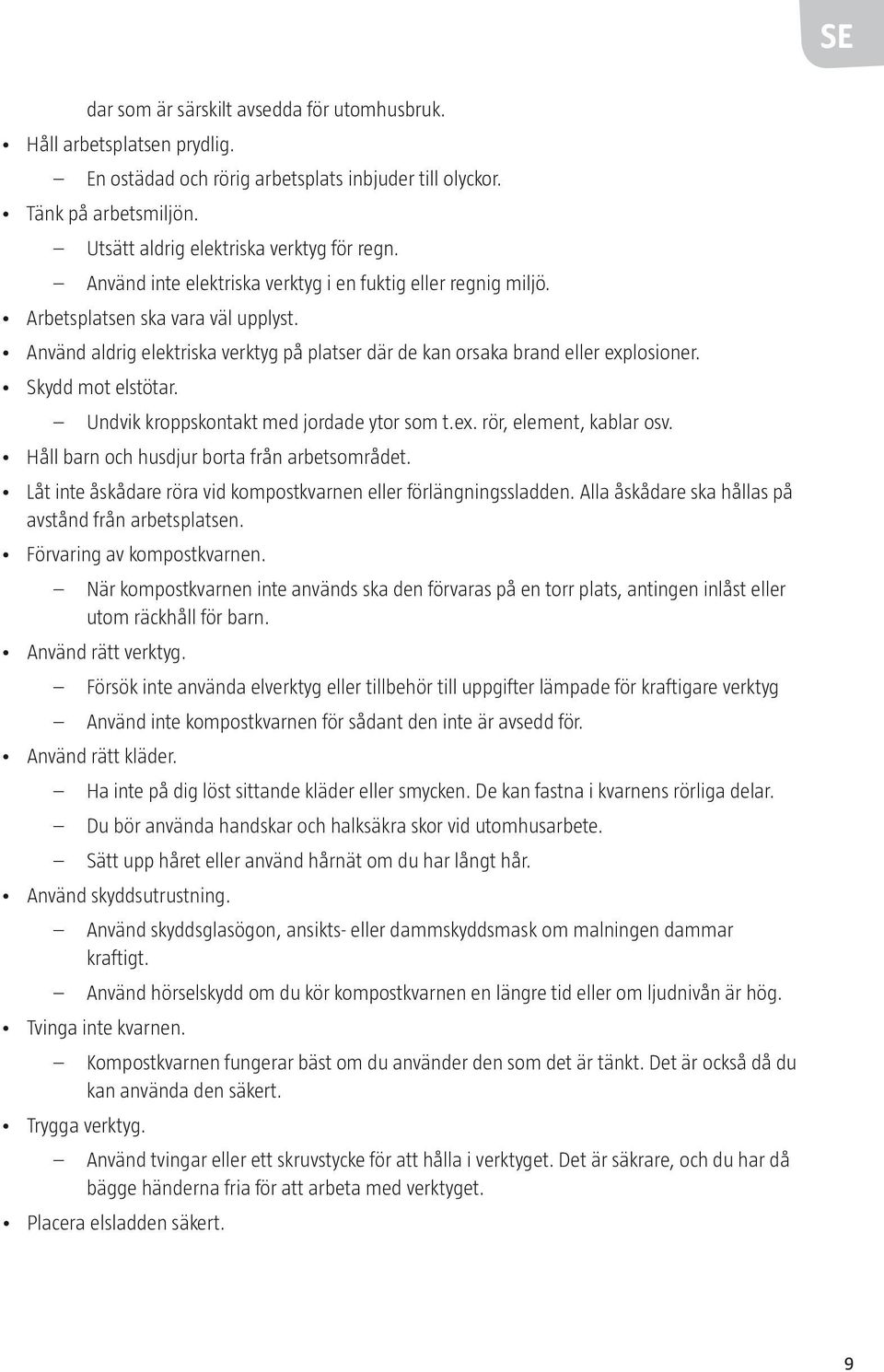 SE

dar som är särskilt avsedda för utomhusbruk.

• Håll arbetsplatsen prydlig.
– En ostädad och rörig arbetsplats inbjuder till olyckor.
• Tänk på arbetsmiljön.
– Utsätt aldrig elektriska verktyg för regn.
– Använd inte elektriska verktyg i en fuktig eller regnig miljö.
• Arbetsplatsen ska vara väl upplyst.
• Använd aldrig elektriska verktyg på platser där de kan orsaka brand eller explosioner.
• Skydd mot elstötar.
– Undvik kroppskontakt med jordade ytor som t.ex. rör, element, kablar osv.
• Håll barn och husdjur borta från arbetsområdet.
• Låt inte åskådare röra vid kompostkvarnen eller förlängningssladden. Alla åskådare ska hållas på avstånd från arbetsplatsen.
• Förvaring av kompostkvarnen.
– När kompostkvarnen inte används ska den förvaras på en torr plats, antingen inlåst eller utom räckhåll för barn.
• Använd rätt verktyg.
– Försök inte använda elverktyg eller tillbehör till uppgifter lämpade för kraftigare verktyg
– Använd inte kompostkvarnen för sådant den inte är avsedd för.
• Använd rätt kläder.
– Ha inte på dig löst sittande kläder eller smycken. De kan fastna i kvarnens rörliga delar.
– Du bör använda handskar och halksäkra skor vid utomhusarbete.
– Sätt upp håret eller använd hårnät om du har långt hår.
• Använd skyddsutrustning.
– Använd skyddsglasögon, ansikts- eller dammskyddsmask om malningen dammar kraftigt.
– Använd hörselskydd om du kör kompostkvarnen en längre tid eller om ljudnivån är hög.
• Tvinga inte kvarnen.
– Kompostkvarnen fungerar bäst om du använder den som det är tänkt. Det är också då du kan använda den säkert.
• Trygga verktyg.
– Använd tvingar eller ett skruvstycke för att hålla i verktyget. Det är säkrare, och du har då bägge händerna fria för att arbeta med verktyget.
• Placera elsladden säkert.

9